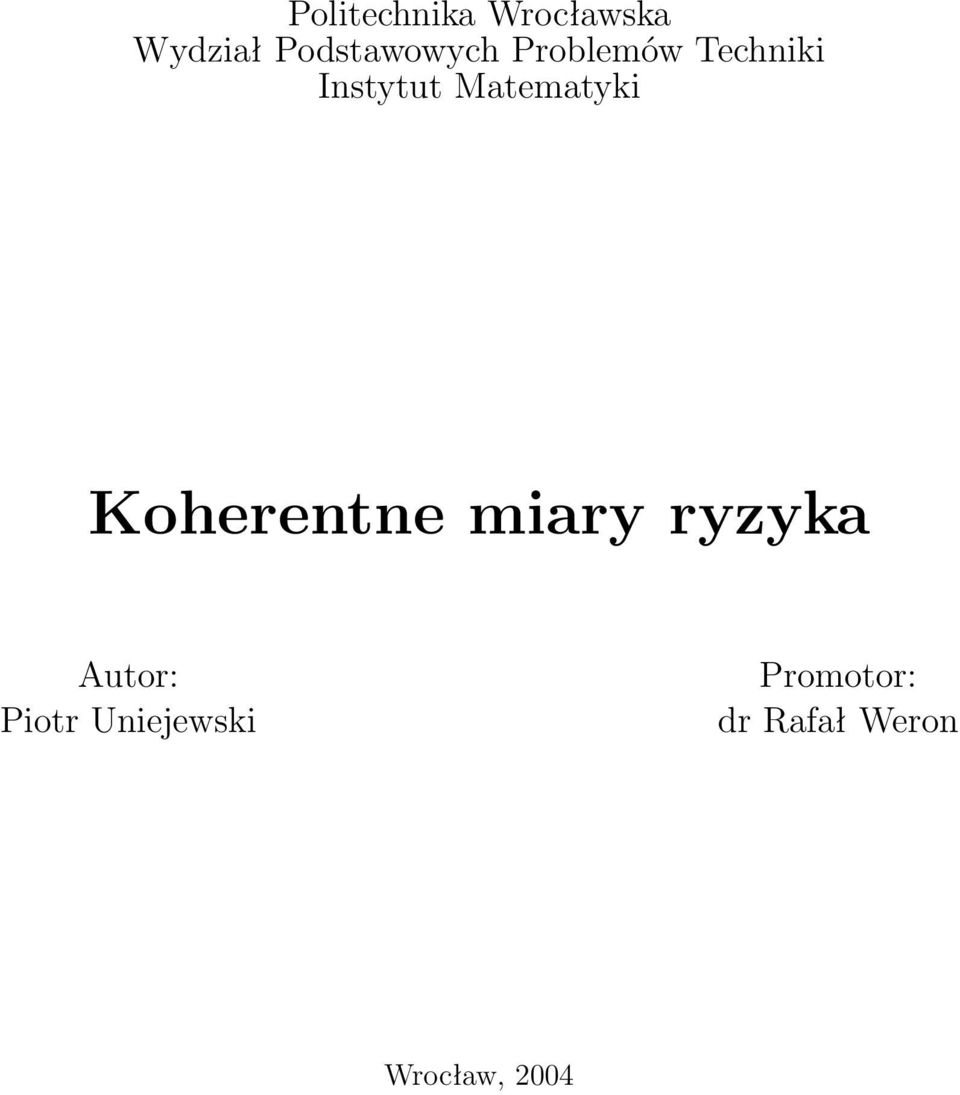 Politechnika Wrocławska
Wydział Podstawowych Problemów Techniki
Instytut Matematyki

Koherentne miary ryzyka

Autor:
Piotr Uniejewski

Promotor:
dr Rafał Weron

Wrocław, 2004